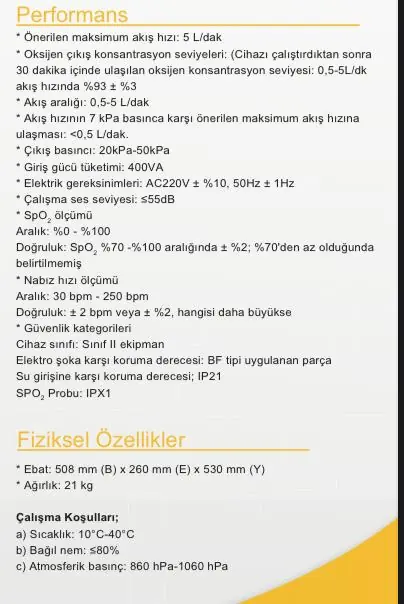 Performans

* Önerilen maksimum akış hızı: 5 L/dak
* Oksijen çıkış konsantrasyon seviyeleri: (Cihazı çalıştırdıktan sonra 30 dakika içinde ulaşılan oksijen konsantrasyon seviyesi: 0,5-5L/dk akış hızında %93 ± %3
* Akış aralığı: 0,5-5 L/dak
* Akış hızının 7 kPa basınca karşı önerilen maksimum akış hızına ulaşması: <0,5 L/dak.
* Çıkış basıncı: 20kPa-50kPa
* Giriş gücü tüketimi: 400VA
* Elektrik gereksinimleri: AC220V ± %10, 50Hz ± 1Hz
* Çalışma ses seviyesi: ≤55dB
* $SpO_2$ ölçümü
Aralık: %0 - %100
Doğruluk: $SpO_2$ %70 -%100 aralığında ± %2; %70'den az olduğunda belirtilmemiş
* Nabız hızı ölçümü
Aralık: 30 bpm - 250 bpm
Doğruluk: ± 2 bpm veya ± %2, hangisi daha büyükse
* Güvenlik kategorileri
Cihaz sınıfı: Sınıf II ekipman
Elektro şoka karşı koruma derecesi: BF tipi uygulanan parça
Su girişine karşı koruma derecesi; IP21
$SPO_2$ Probu: IPX1

Fiziksel Özellikler

* Ebat: 508 mm (B) x 260 mm (E) x 530 mm (Y)
* Ağırlık: 21 kg

Çalışma Koşulları;
a) Sıcaklık: 10°C-40°C
b) Bağıl nem: ≤80%
c) Atmosferik basınç: 860 hPa-1060 hPa